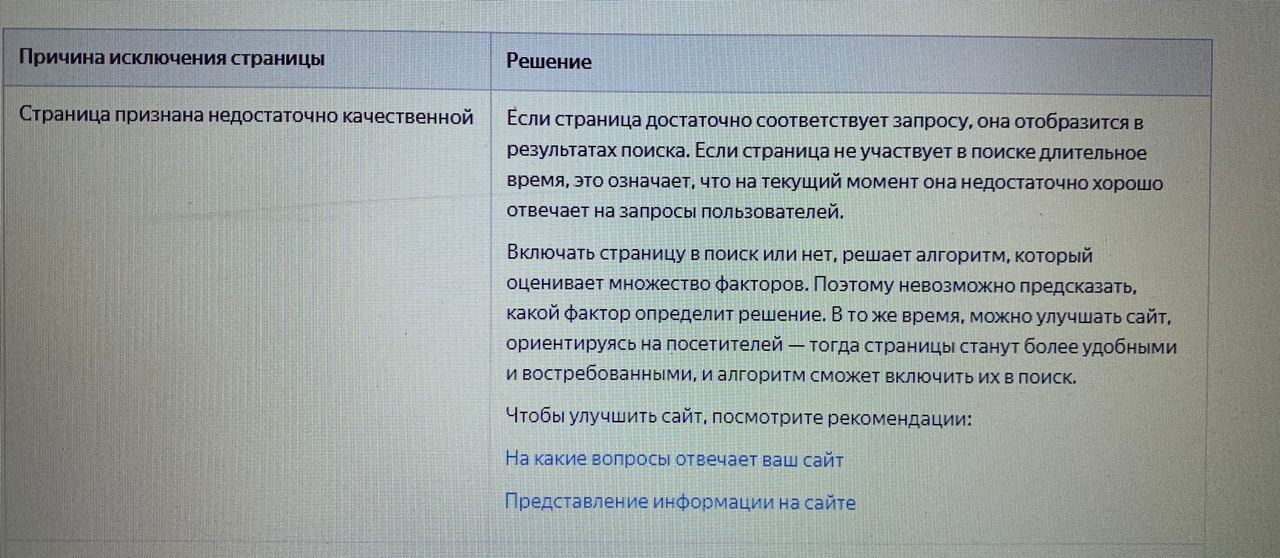 | Причина исключения страницы | Решение |
|---|---|
| Страница признана недостаточно качественной | Если страница достаточно соответствует запросу, она отобразится в результатах поиска. Если страница не участвует в поиске длительное время, это означает, что на текущий момент она недостаточно хорошо отвечает на запросы пользователей.<br><br>Включать страницу в поиск или нет, решает алгоритм, который оценивает множество факторов. Поэтому невозможно предсказать, какой фактор определит решение. В то же время, можно улучшать сайт, ориентируясь на посетителей — тогда страницы станут более удобными и востребованными, и алгоритм сможет включить их в поиск.<br><br>Чтобы улучшить сайт, посмотрите рекомендации:<br><br>На какие вопросы отвечает ваш сайт<br><br>Представление информации на сайте |